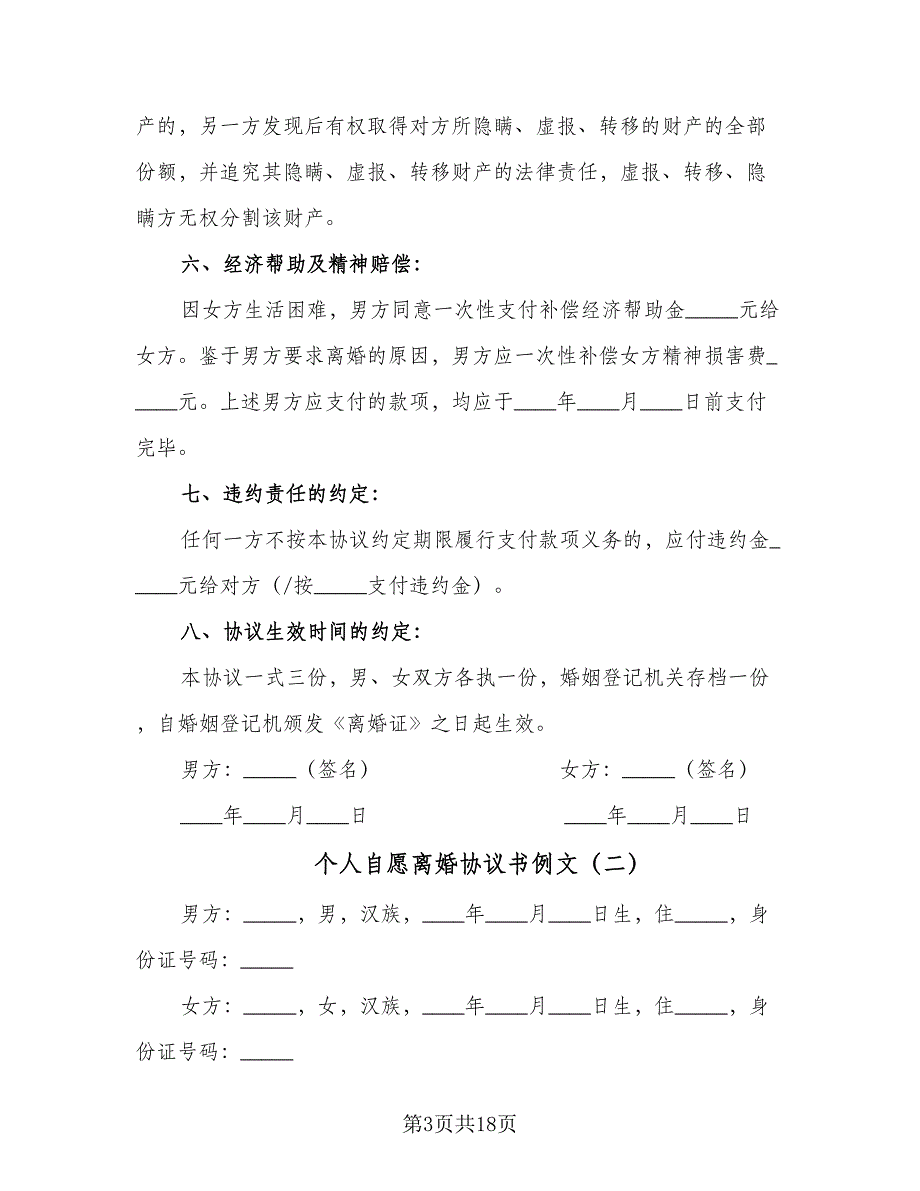 产的，另一方发现后有权取得对方所隐瞒、虚报、转移的财产的全部份额，并追究其隐瞒、虚报、转移财产的法律责任，虚报、转移、隐瞒方无权分割该财产。

六、经济帮助及精神赔偿：

因女方生活困难，男方同意一次性支付补偿经济帮助金_____元给女方。鉴于男方要求离婚的原因，男方应一次性补偿女方精神损害费_____元。上述男方应支付的款项，均应于____年____月____日前支付完毕。

七、违约责任的约定：

任何一方不按本协议约定期限履行支付款项义务的，应付违约金_____元给对方（/按_____支付违约金）。

八、协议生效时间的约定：

本协议一式三份，男、女双方各执一份，婚姻登记机关存档一份，自婚姻登记机颁发《离婚证》之日起生效。

男方：_____（签名）　　女方：_____（签名）

____年____月____日　　____年____月____日

个人自愿离婚协议书例文（二）

男方：_____，男，汉族，____年____月____日生，住_____，身份证号码：_____

女方：_____，女，汉族，____年____月____日生，住_____，身份证号码：_____

第3页共18页